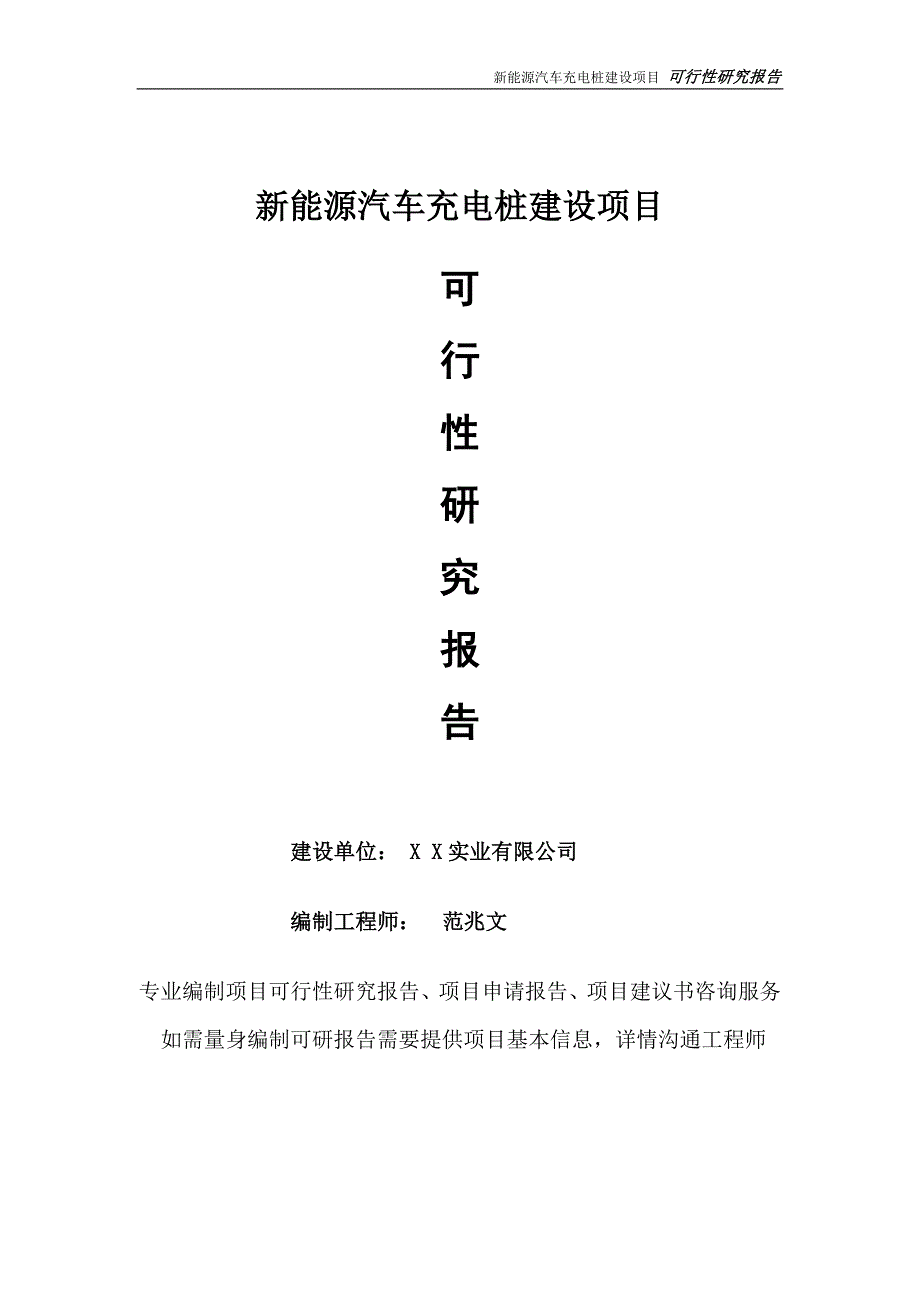 新能源汽车充电桩建设项目 可行性研究报告

新能源汽车充电桩建设项目

可

行

性

研

究

报

告

建设单位： X X实业有限公司

编制工程师： 范兆文

专业编制项目可行性研究报告、项目申请报告、项目建议书咨询服务

如需量身编制可研报告需要提供项目基本信息，详情沟通工程师